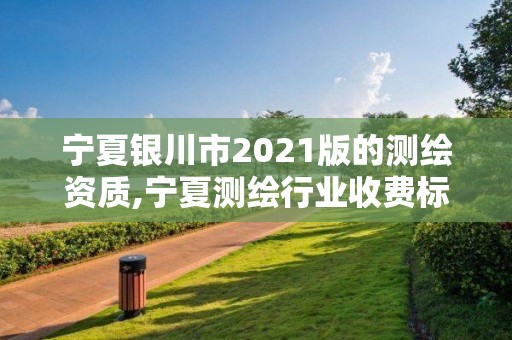 宁夏银川市2021版的测绘资质,宁夏测绘行业收费标